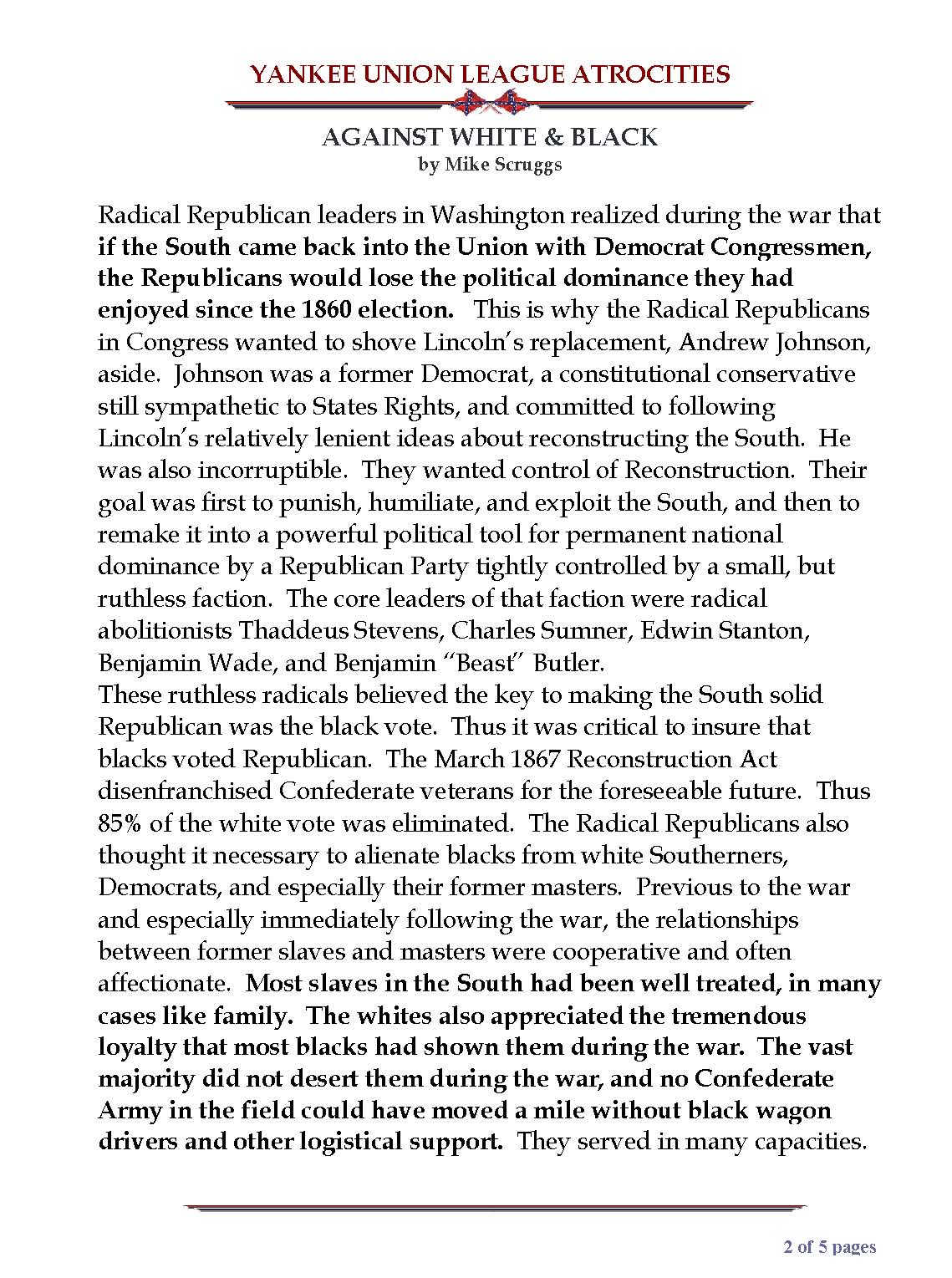 YANKEE UNION LEAGUE ATROCITIES

AGAINST WHITE & BLACK
by Mike Scruggs

Radical Republican leaders in Washington realized during the war that if the South came back into the Union with Democrat Congressmen, the Republicans would lose the political dominance they had enjoyed since the 1860 election. This is why the Radical Republicans in Congress wanted to shove Lincoln's replacement, Andrew Johnson, aside. Johnson was a former Democrat, a constitutional conservative still sympathetic to States Rights, and committed to following Lincoln's relatively lenient ideas about reconstructing the South. He was also incorruptible. They wanted control of Reconstruction. Their goal was first to punish, humiliate, and exploit the South, and then to remake it into a powerful political tool for permanent national dominance by a Republican Party tightly controlled by a small, but ruthless faction. The core leaders of that faction were radical abolitionists Thaddeus Stevens, Charles Sumner, Edwin Stanton, Benjamin Wade, and Benjamin "Beast" Butler.
These ruthless radicals believed the key to making the South solid Republican was the black vote. Thus it was critical to insure that blacks voted Republican. The March 1867 Reconstruction Act disenfranchised Confederate veterans for the foreseeable future. Thus 85% of the white vote was eliminated. The Radical Republicans also thought it necessary to alienate blacks from white Southerners, Democrats, and especially their former masters. Previous to the war and especially immediately following the war, the relationships between former slaves and masters were cooperative and often affectionate. Most slaves in the South had been well treated, in many cases like family. The whites also appreciated the tremendous loyalty that most blacks had shown them during the war. The vast majority did not desert them during the war, and no Confederate Army in the field could have moved a mile without black wagon drivers and other logistical support. They served in many capacities.

2 of 5 pages